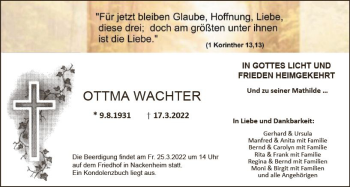 "Für jetzt bleiben Glaube, Hoffnung, Liebe, diese drei; doch am größten unter ihnen ist die Liebe."

(1 Korinther 13,13)

OTTMA WACHTER

* 9.8.1931 † 17.3.2022

Die Beerdigung findet am Fr. 25.3.2022 um 14 Uhr auf dem Friedhof in Nackenheim statt.
Ein Kondolenzbuch liegt aus.

IN GOTTES LICHT UND FRIEDEN HEIMGEKEHRT

Und zu seiner Mathilde ...

In Liebe und Dankbarkeit:

Gerhard & Ursula
Manfred & Anita mit Familie
Bernd & Carolyn mit Familie
Rita & Frank mit Familie
Regina & Bernd mit Familien
Moni & Birgit mit Familien
und alle Angehörigen